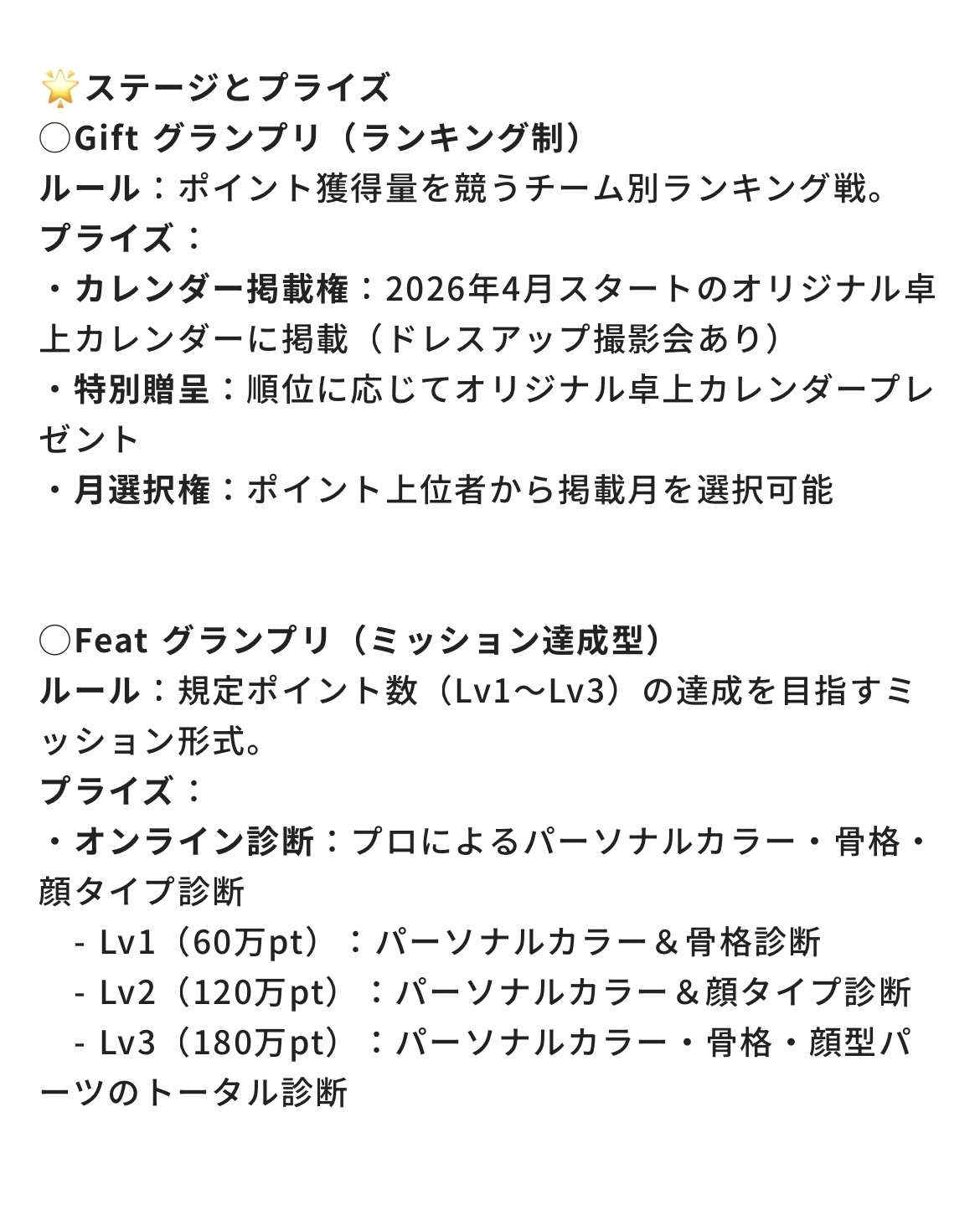 🌟ステージとプライズ
◯Gift グランプリ（ランキング制）
ルール：ポイント獲得量を競うチーム別ランキング戦。
プライズ：
・カレンダー掲載権：2026年4月スタートのオリジナル卓上カレンダーに掲載（ドレスアップ撮影会あり）
・特別贈呈：順位に応じてオリジナル卓上カレンダープレゼント
・月選択権：ポイント上位者から掲載月を選択可能

◯Feat グランプリ（ミッション達成型）
ルール：規定ポイント数（Lv1〜Lv3）の達成を目指すミッション形式。
プライズ：
・オンライン診断：プロによるパーソナルカラー・骨格・顔タイプ診断
- Lv1（60万pt）：パーソナルカラー＆骨格診断
- Lv2（120万pt）：パーソナルカラー＆顔タイプ診断
- Lv3（180万pt）：パーソナルカラー・骨格・顔型パーツのトータル診断